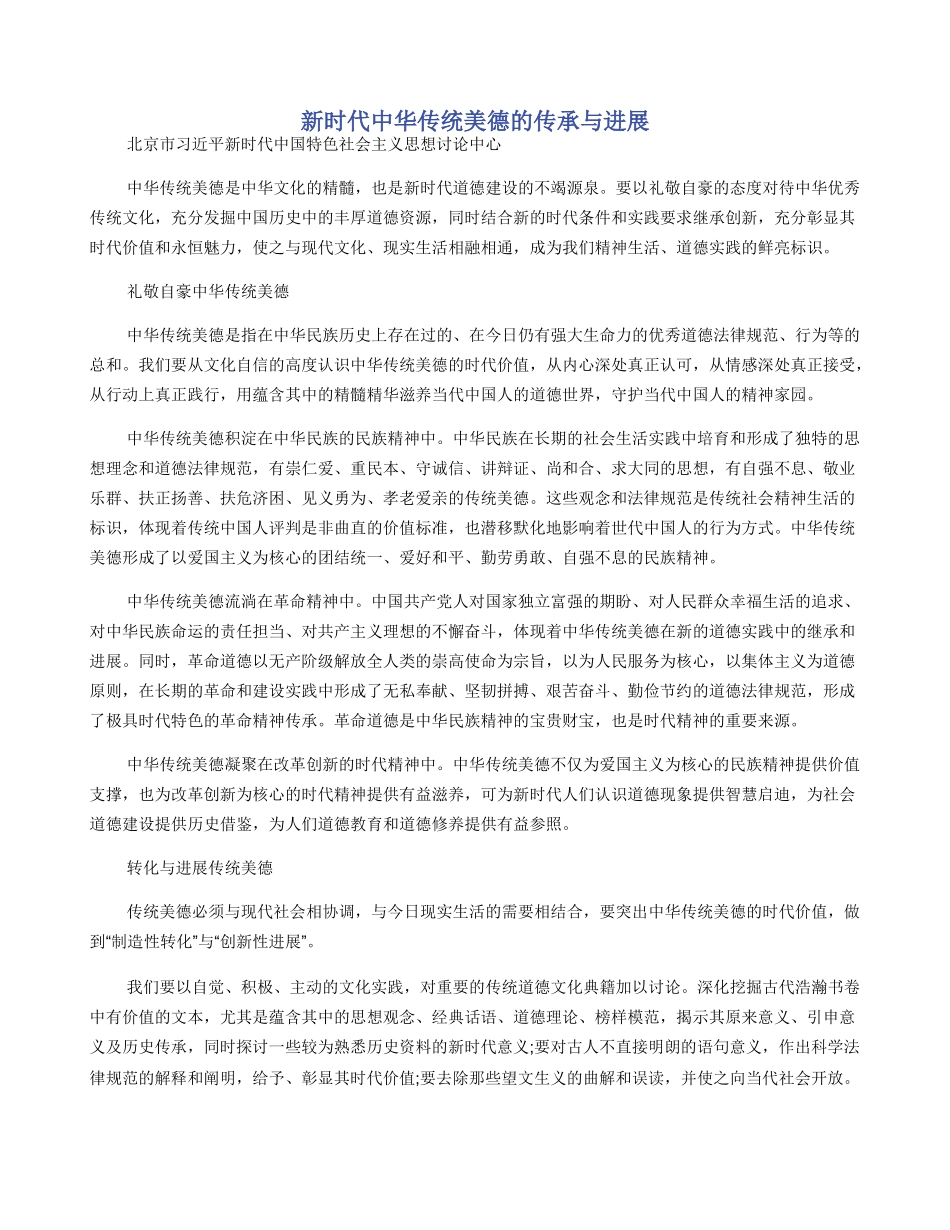 新时代中华传统美德的传承与进展

北京市习近平新时代中国特色社会主义思想讨论中心

中华传统美德是中华文化的精髓，也是新时代道德建设的不竭源泉。要以礼敬自豪的态度对待中华优秀传统文化，充分发掘中国历史中的丰厚道德资源，同时结合新的时代条件和实践要求继承创新，充分彰显其时代价值和永恒魅力，使之与现代文化、现实生活相融相通，成为我们精神生活、道德实践的鲜亮标识。

礼敬自豪中华传统美德

中华传统美德是指在中华民族历史上存在过的、在今日仍有强大生命力的优秀道德法律规范、行为等的总和。我们要从文化自信的高度认识中华传统美德的时代价值，从内心深处真正认可，从情感深处真正接受，从行动上真正践行，用蕴含其中的精髓精华滋养当代中国人的道德世界，守护当代中国人的精神家园。

中华传统美德积淀在中华民族的民族精神中。中华民族在长期的社会生活实践中培育和形成了独特的思想理念和道德法律规范，有崇仁爱、重民本、守诚信、讲辩证、尚和合、求大同的思想，有自强不息、敬业乐群、扶正扬善、扶危济困、见义勇为、孝老爱亲的传统美德。这些观念和法律规范是传统社会精神生活的标识，体现着传统中国人评判是非曲直的价值标准，也潜移默化地影响着世代中国人的行为方式。中华传统美德形成了以爱国主义为核心的团结统一、爱好和平、勤劳勇敢、自强不息的民族精神。

中华传统美德流淌在革命精神中。中国共产党人对国家独立富强的期盼、对人民群众幸福生活的追求、对中华民族命运的责任担当、对共产主义理想的不懈奋斗，体现着中华传统美德在新的道德实践中的继承和进展。同时，革命道德以无产阶级解放全人类的崇高使命为宗旨，以为人民服务为核心，以集体主义为道德原则，在长期的革命和建设实践中形成了无私奉献、坚韧拼搏、艰苦奋斗、勤俭节约的道德法律规范，形成了极具时代特色的革命精神传承。革命道德是中华民族精神的宝贵财宝，也是时代精神的重要来源。

中华传统美德凝聚在改革创新的时代精神中。中华传统美德不仅为爱国主义为核心的民族精神提供价值支撑，也为改革创新为核心的时代精神提供有益滋养，可为新时代人们认识道德现象提供智慧启迪，为社会道德建设提供历史借鉴，为人们道德教育和道德修养提供有益参照。

转化与进展传统美德

传统美德必须与现代社会相协调，与今日现实生活的需要相结合，要突出中华传统美德的时代价值，做到“制造性转化”与“创新性进展”。

我们要以自觉、积极、主动的文化实践，对重要的传统道德文化典籍加以讨论。深化挖掘古代浩瀚书卷中有价值的文本，尤其是蕴含其中的思想观念、经典话语、道德理论、榜样模范，揭示其原来意义、引申意义及历史传承，同时探讨一些较为熟悉历史资料的新时代意义;要对古人不直接明朗的语句意义，作出科学法律规范的解释和阐明，给予、彰显其时代价值;要去除那些望文生义的曲解和误读，并使之向当代社会开放。